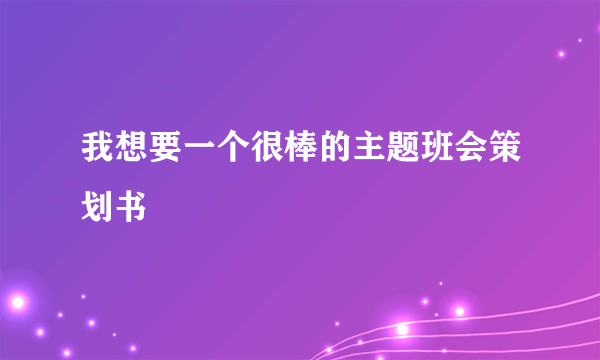 我想要一个很棒的主题班会策划书